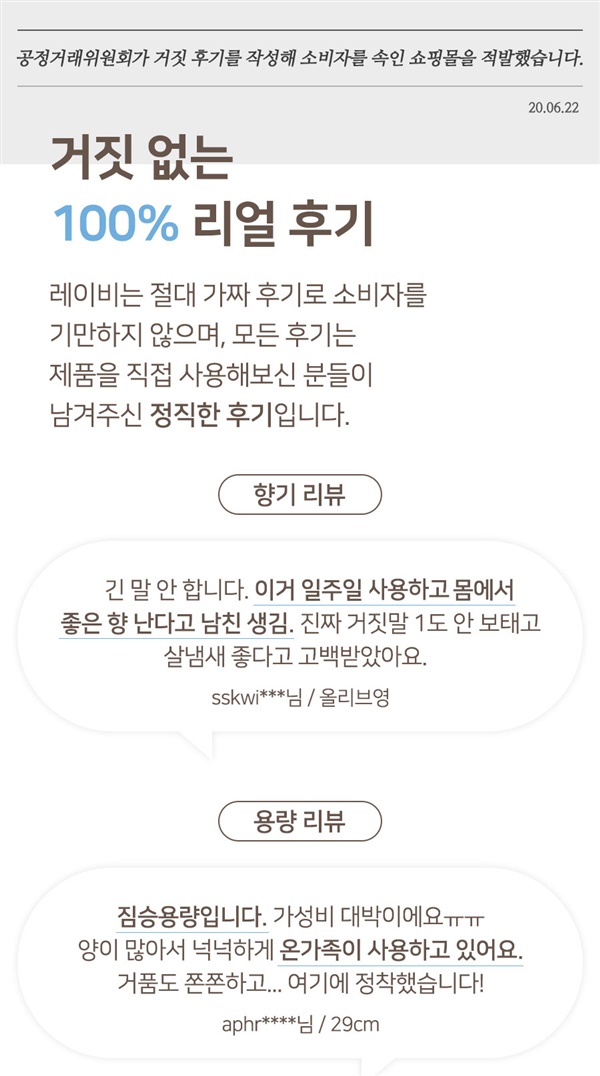 공정거래위원회가 거짓 후기를 작성해 소비자를 속인 쇼핑몰을 적발했습니다.

20.06.22

거짓 없는
100% 리얼 후기

레이비는 절대 가짜 후기로 소비자를 기만하지 않으며, 모든 후기는 제품을 직접 사용해보신 분들이 남겨주신 정직한 후기입니다.

향기 리뷰

긴 말 안 합니다. 이거 일주일 사용하고 몸에서 좋은 향 난다고 남친 생김. 진짜 거짓말 1도 안 보태고 살냄새 좋다고 고백받았아요.

sskwi***님 / 올리브영

용량 리뷰

짐승용량입니다. 가성비 대박이에요ㅠㅠ 양이 많아서 넉넉하게 온가족이 사용하고 있어요. 거품도 쫀쫀하고... 여기에 정착했습니다!

aphr****님 / 29cm